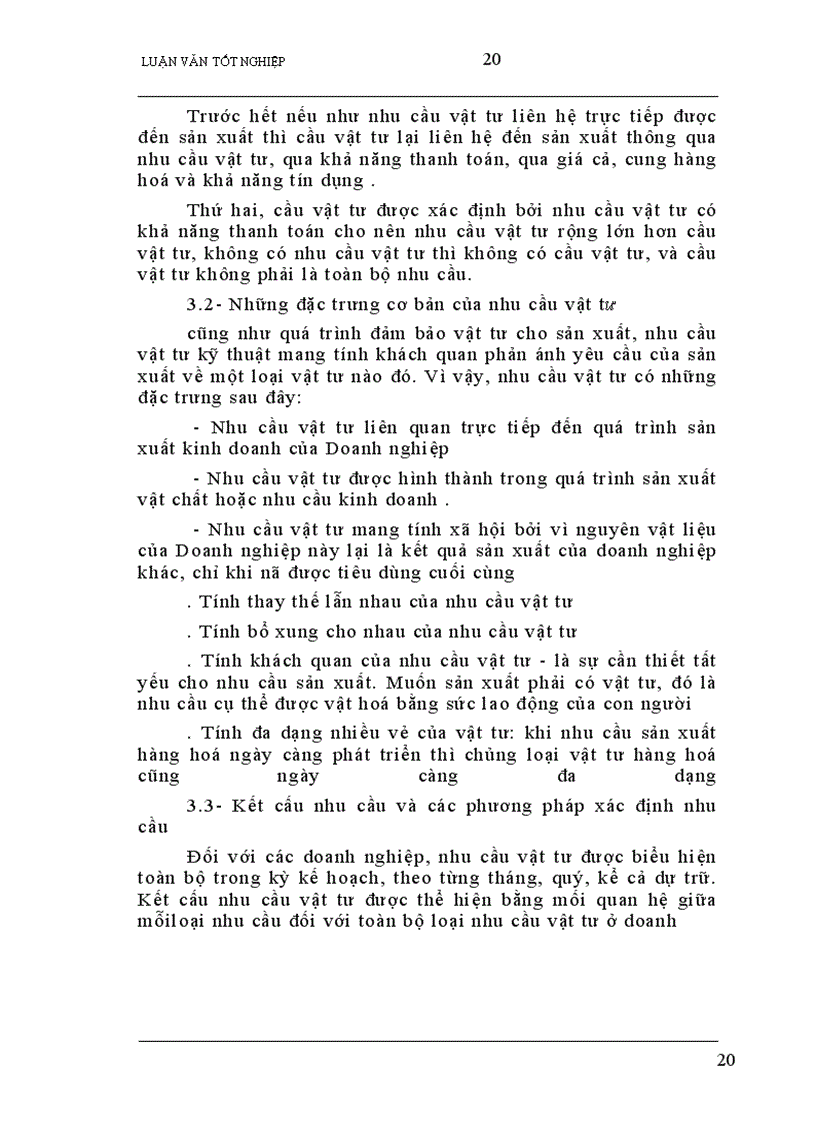 LUẬN VĂN TỐT NGHIỆP 20

Trước hết nếu như nhu cầu vật tư liên hệ trực tiếp được đến sản xuất thì cầu vật tư lại liên hệ đến sản xuất thông qua nhu cầu vật tư, qua khả năng thanh toán, qua giá cả, cung hàng hoá và khả năng tín dụng .

Thứ hai, cầu vật tư được xác định bởi nhu cầu vật tư có khả năng thanh toán cho nên nhu cầu vật tư rộng lớn hơn cầu vật tư, không có nhu cầu vật tư thì không có cầu vật tư, và cầu vật tư không phải là toàn bộ nhu cầu.

3.2- Những đặc trưng cơ bản của nhu cầu vật tư

cũng như quá trình đảm bảo vật tư cho sản xuất, nhu cầu vật tư kỹ thuật mang tính khách quan phản ánh yêu cầu của sản xuất về một loại vật tư nào đó. Vì vậy, nhu cầu vật tư có những đặc trưng sau đây:

- Nhu cầu vật tư liên quan trực tiếp đến quá trình sản xuất kinh doanh của Doanh nghiệp

- Nhu cầu vật tư được hình thành trong quá trình sản xuất vật chất hoặc nhu cầu kinh doanh .

- Nhu cầu vật tư mang tính xã hội bởi vì nguyên vật liệu của Doanh nghiệp này lại là kết quả sản xuất của doanh nghiệp khác, chỉ khi nã được tiêu dùng cuối cùng

. Tính thay thế lẫn nhau của nhu cầu vật tư

. Tính bổ xung cho nhau của nhu cầu vật tư

. Tính khách quan của nhu cầu vật tư - là sự cần thiết tất yếu cho nhu cầu sản xuất. Muốn sản xuất phải có vật tư, đó là nhu cầu cụ thể được vật hoá bằng sức lao động của con người

. Tính đa dạng nhiều vẻ của vật tư: khi nhu cầu sản xuất hàng hoá ngày càng phát triển thì chủng loại vật tư hàng hoá cũng ngày càng đa dạng

3.3- Kết cấu nhu cầu và các phương pháp xác định nhu cầu

Đối với các doanh nghiệp, nhu cầu vật tư được biểu hiện toàn bộ trong kỳ kế hoạch, theo từng tháng, quý, kể cả dự trữ. Kết cấu nhu cầu vật tư được thể hiện bằng mối quan hệ giữa mỗiloại nhu cầu đối với toàn bộ loại nhu cầu vật tư ở doanh

20